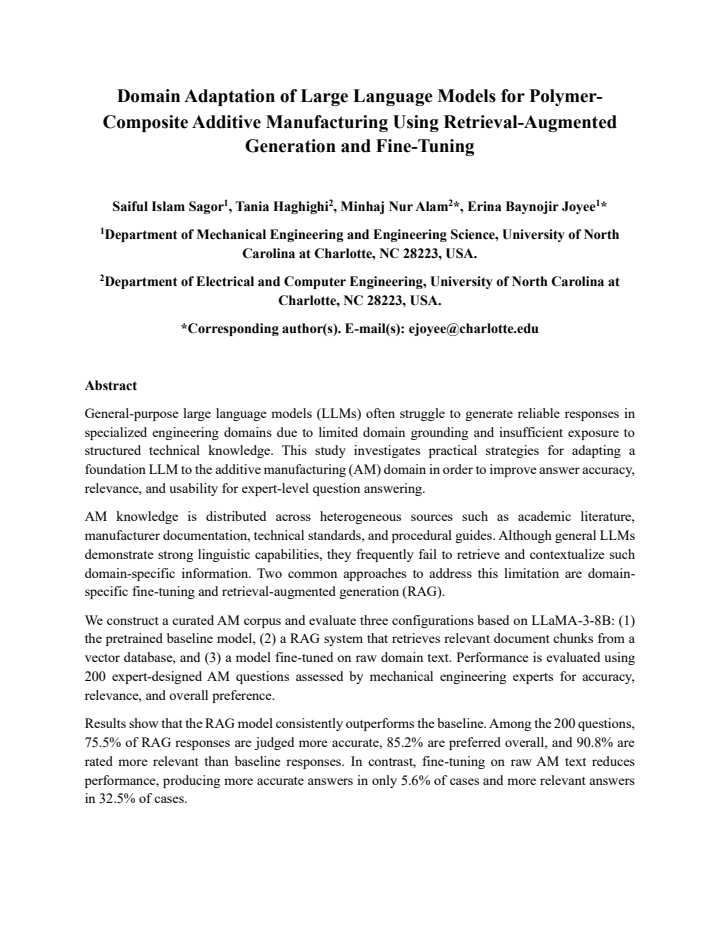 Domain Adaptation of Large Language Models for Polymer-Composite Additive Manufacturing Using Retrieval-Augmented Generation and Fine-Tuning

Saiful Islam Sagor$^{1}$, Tania Haghighi$^{2}$, Minhaj Nur Alam$^{2}$*, Erina Baynojir Joyee$^{1}$*

$^{1}$Department of Mechanical Engineering and Engineering Science, University of North Carolina at Charlotte, NC 28223, USA.

$^{2}$Department of Electrical and Computer Engineering, University of North Carolina at Charlotte, NC 28223, USA.

*Corresponding author(s). E-mail(s): ejoyee@charlotte.edu

Abstract

General-purpose large language models (LLMs) often struggle to generate reliable responses in specialized engineering domains due to limited domain grounding and insufficient exposure to structured technical knowledge. This study investigates practical strategies for adapting a foundation LLM to the additive manufacturing (AM) domain in order to improve answer accuracy, relevance, and usability for expert-level question answering.

AM knowledge is distributed across heterogeneous sources such as academic literature, manufacturer documentation, technical standards, and procedural guides. Although general LLMs demonstrate strong linguistic capabilities, they frequently fail to retrieve and contextualize such domain-specific information. Two common approaches to address this limitation are domain-specific fine-tuning and retrieval-augmented generation (RAG).

We construct a curated AM corpus and evaluate three configurations based on LLaMA-3-8B: (1) the pretrained baseline model, (2) a RAG system that retrieves relevant document chunks from a vector database, and (3) a model fine-tuned on raw domain text. Performance is evaluated using 200 expert-designed AM questions assessed by mechanical engineering experts for accuracy, relevance, and overall preference.

Results show that the RAG model consistently outperforms the baseline. Among the 200 questions, 75.5% of RAG responses are judged more accurate, 85.2% are preferred overall, and 90.8% are rated more relevant than baseline responses. In contrast, fine-tuning on raw AM text reduces performance, producing more accurate answers in only 5.6% of cases and more relevant answers in 32.5% of cases.